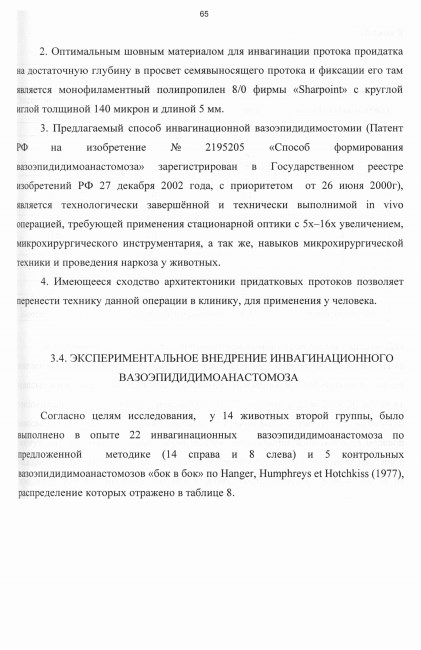 65

2. Оптимальным шовным материалом для инвагинации протока проидатка на достаточную глубину в просвет семявыносящего протока и фиксации его там является монофиламентный полипропилен 8/0 фирмы «Sharpoint» с круглой иглой толщиной 140 микрон и длиной 5 мм.

3. Предлагаемый способ инвагинационной вазоэпидидимостомии (Патент РФ на изобретение № 2195205 «Способ формирования вазоэпидидимоанастомоза» зарегистрирован в Государственном реестре изобретений РФ 27 декабря 2002 года, с приоритетом от 26 июня 2000г), является технологически завершённой и технически выполнимой in vivo операцией, требующей применения стационарной оптики с 5х–16х увеличением, микрохирургического инструментария, а так же, навыков микрохирургической техники и проведения наркоза у животных.

4. Имеющееся сходство архитектоники придатковых протоков позволяет перенести технику данной операции в клинику, для применения у человека.

3.4. ЭКСПЕРИМЕНТАЛЬНОЕ ВНЕДРЕНИЕ ИНВАГИНАЦИОННОГО ВАЗОЭПИДИДИМОАНАСТОМОЗА

Согласно целям исследования, у 14 животных второй группы, было выполнено в опыте 22 инвагинационных вазоэпидидимоанастомоза по предложенной методике (14 справа и 8 слева) и 5 контрольных вазоэпидидимоанастомозов «бок в бок» по Hanger, Humphreys et Hotchkiss (1977), распределение которых отражено в таблице 8.